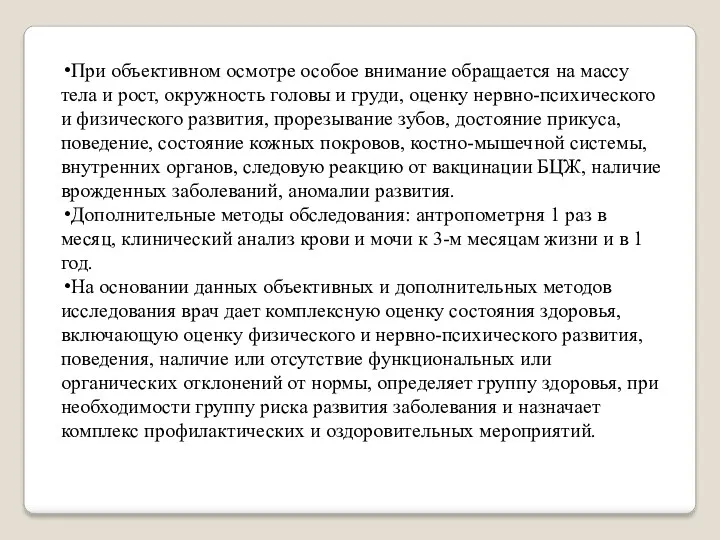 •При объективном осмотре особое внимание обращается на массу тела и рост, окружность головы и груди, оценку нервно-психического и физического развития, прорезывание зубов, достояние прикуса, поведение, состояние кожных покровов, костно-мышечной системы, внутренних органов, следовую реакцию от вакцинации БЦЖ, наличие врожденных заболеваний, аномалии развития.
•Дополнительные методы обследования: антропометрня 1 раз в месяц, клинический анализ крови и мочи к 3-м месяцам жизни и в 1 год.
•На основании данных объективных и дополнительных методов исследования врач дает комплексную оценку состояния здоровья, включающую оценку физического и нервно-психического развития, поведения, наличие или отсутствие функциональных или органических отклонений от нормы, определяет группу здоровья, при необходимости группу риска развития заболевания и назначает комплекс профилактических и оздоровительных мероприятий.